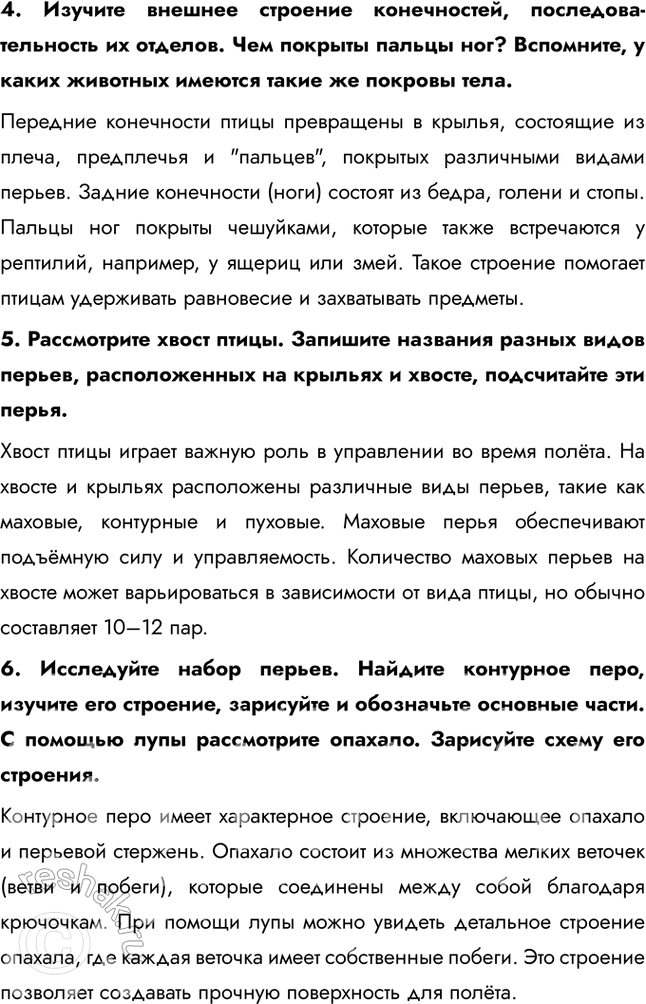 **4. Изучите внешнее строение конечностей, последовательность их отделов. Чем покрыты пальцы ног? Вспомните, у каких животных имеются такие же покровы тела.**

Передние конечности птицы превращены в крылья, состоящие из плеча, предплечья и "пальцев", покрытых различными видами перьев. Задние конечности (ноги) состоят из бедра, голени и стопы. Пальцы ног покрыты чешуйками, которые также встречаются у рептилий, например, у ящериц или змей. Такое строение помогает птицам удерживать равновесие и захватывать предметы.

**5. Рассмотрите хвост птицы. Запишите названия разных видов перьев, расположенных на крыльях и хвосте, подсчитайте эти перья.**

Хвост птицы играет важную роль в управлении во время полёта. На хвосте и крыльях расположены различные виды перьев, такие как маховые, контурные и пуховые. Маховые перья обеспечивают подъёмную силу и управляемость. Количество маховых перьев на хвосте может варьироваться в зависимости от вида птицы, но обычно составляет 10—12 пар.

**6. Исследуйте набор перьев. Найдите контурное перо, изучите его строение, зарисуйте и обозначьте основные части. С помощью лупы рассмотрите опахало. Зарисуйте схему его строения.**

Контурное перо имеет характерное строение, включающее опахало и перьевой стержень. Опахало состоит из множества мелких веточек (ветви и побеги), которые соединены между собой благодаря крючочкам. При помощи лупы можно увидеть детальное строение опахала, где каждая веточка имеет собственные побеги. Это строение позволяет создавать прочную поверхность для полёта.

reshak.ru